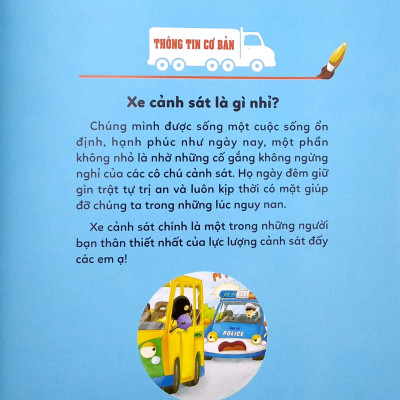 THÔNG TIN CƠ BẢN

Xe cảnh sát là gì nhỉ?

Chúng mình được sống một cuộc sống ổn định, hạnh phúc như ngày nay, một phần không nhỏ là nhờ những cố gắng không ngừng nghỉ của các cô chú cảnh sát. Họ ngày đêm giữ gìn trật tự trị an và luôn kịp thời có mặt giúp đỡ chúng ta trong những lúc nguy nan.

Xe cảnh sát chính là một trong những người bạn thân thiết nhất của lực lượng cảnh sát đấy các em ạ!

POLICE